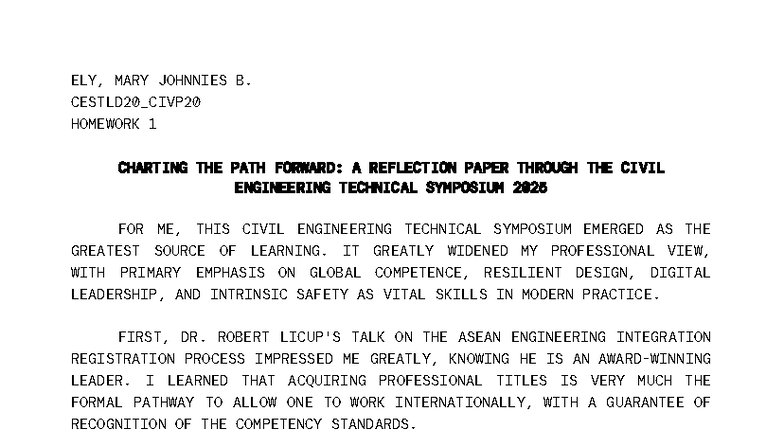 ELY, MARY JOHNNIES B.
CESTLD20_CIVP20
HOMEWORK 1

CHARTING THE PATH FORWARD: A REFLECTION PAPER THROUGH THE CIVIL ENGINEERING TECHNICAL SYMPOSIUM 2025

FOR ME, THIS CIVIL ENGINEERING TECHNICAL SYMPOSIUM EMERGED AS THE GREATEST SOURCE OF LEARNING. IT GREATLY WIDENED MY PROFESSIONAL VIEW, WITH PRIMARY EMPHASIS ON GLOBAL COMPETENCE, RESILIENT DESIGN, DIGITAL LEADERSHIP, AND INTRINSIC SAFETY AS VITAL SKILLS IN MODERN PRACTICE.

FIRST, DR. ROBERT LICUP'S TALK ON THE ASEAN ENGINEERING INTEGRATION REGISTRATION PROCESS IMPRESSED ME GREATLY, KNOWING HE IS AN AWARD-WINNING LEADER. I LEARNED THAT ACQUIRING PROFESSIONAL TITLES IS VERY MUCH THE FORMAL PATHWAY TO ALLOW ONE TO WORK INTERNATIONALLY, WITH A GUARANTEE OF RECOGNITION OF THE COMPETENCY STANDARDS.